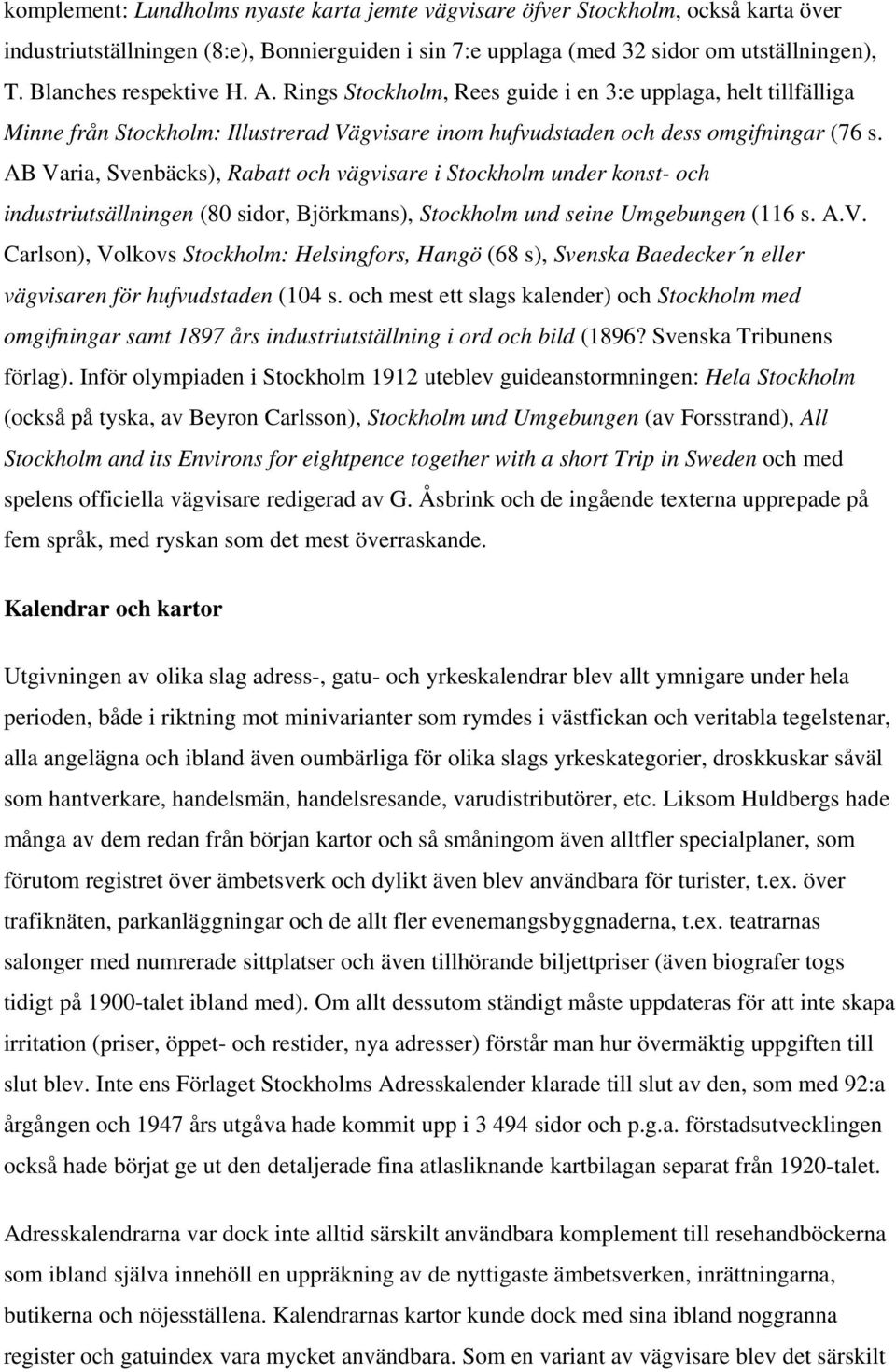 komplement: Lundholms nyaste karta jemte vägvisare öfver Stockholm, också karta över industriutställningen (8:e), Bonnierguiden i sin 7:e upplaga (med 32 sidor om utställningen), T. Blanches respektive H. A. Rings Stockholm, Rees guide i en 3:e upplaga, helt tillfälliga Minne från Stockholm: Illustrerad Vägvisare inom hufvudstaden och dess omgifningar (76 s. AB Varia, Svenbäcks), Rabatt och vägvisare i Stockholm under konst- och industriutsällningen (80 sidor, Björkmans), Stockholm und seine Umgebungen (116 s. A.V. Carlson), Volkovs Stockholm: Helsingfors, Hangö (68 s), Svenska Baedecker´n eller vägvisaren för hufvudstaden (104 s. och mest ett slags kalender) och Stockholm med omgifningar samt 1897 års industriutställning i ord och bild (1896? Svenska Tribunens förlag). Inför olympiaden i Stockholm 1912 uteblev guideanstormningen: Hela Stockholm (också på tyska, av Beyron Carlsson), Stockholm und Umgebungen (av Forsstrand), All Stockholm and its Environs for eightpence together with a short Trip in Sweden och med spelens officiella vägvisare redigerad av G. Åsbrink och de ingående texterna upprepade på fem språk, med ryskan som det mest överraskande.

Kalendrar och kartor

Utgivningen av olika slag adress-, gatu- och yrkeskalendrar blev allt ymnigare under hela perioden, både i riktning mot minivarianter som rymdes i västfickan och veritabla tegelstenar, alla angelägna och ibland även oumbärliga för olika slags yrkeskategorier, droskkuskar såväl som hantverkare, handelsmän, handelsresande, varudistributörer, etc. Liksom Huldbergs hade många av dem redan från början kartor och så småningom även alltfler specialplaner, som förutom registret över ämbetsverk och dylikt även blev användbara för turister, t.ex. över trafiknäten, parkanläggningar och de allt fler evenemangsbyggnaderna, t.ex. teatrarnas salonger med numrerade sittplatser och även tillhörande biljettpriser (även biografer togs tidigt på 1900-talet ibland med). Om allt dessutom ständigt måste uppdateras för att inte skapa irritation (priser, öppet- och restider, nya adresser) förstår man hur övermäktig uppgiften till slut blev. Inte ens Förlaget Stockholms Adresskalender klarade till slut av den, som med 92:a årgången och 1947 års utgåva hade kommit upp i 3 494 sidor och p.g.a. förstadsutvecklingen också hade börjat ge ut den detaljerade fina atlasliknande kartbilagan separat från 1920-talet.

Adresskalendrarna var dock inte alltid särskilt användbara komplement till resehandböckerna som ibland själva innehöll en uppräkning av de nyttigaste ämbetsverken, inrättningarna, butikerna och nöjesställena. Kalendrarnas kartor kunde dock med sina ibland noggranna register och gatuindex vara mycket användbara. Som en variant av vägvisare blev det särskilt